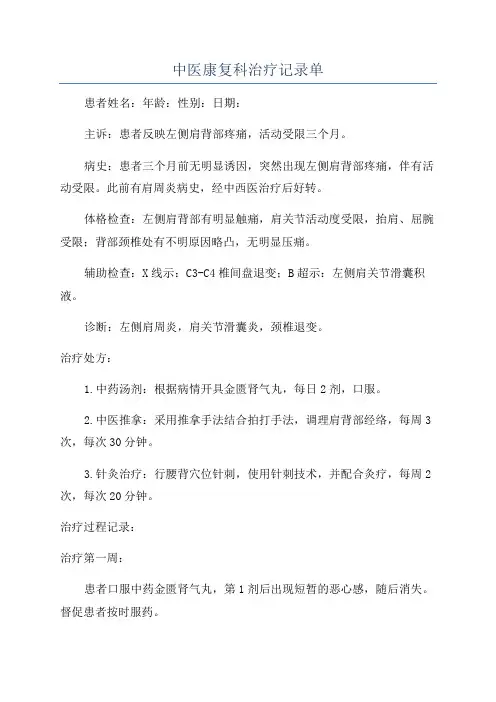 中医康复科治疗记录单

患者姓名：年龄：性别：日期：

主诉：患者反映左侧肩背部疼痛，活动受限三个月。

病史：患者三个月前无明显诱因，突然出现左侧肩背部疼痛，伴有活动受限。此前有肩周炎病史，经中西医治疗后好转。

体格检查：左侧肩背部有明显触痛，肩关节活动度受限，抬肩、屈腕受限；背部颈椎处有不明原因略凸，无明显压痛。

辅助检查：X线示：C3-C4椎间盘退变；B超示：左侧肩关节滑囊积液。

诊断：左侧肩周炎，肩关节滑囊炎，颈椎退变。

治疗处方：

1.中药汤剂：根据病情开具金匮肾气丸，每日2剂，口服。

2.中医推拿：采用推拿手法结合拍打手法，调理肩背部经络，每周3次，每次30分钟。

3.针灸治疗：行腰背穴位针刺，使用针刺技术，并配合灸疗，每周2次，每次20分钟。

治疗过程记录：

治疗第一周：

患者口服中药金匮肾气丸，第1剂后出现短暂的恶心感，随后消失。督促患者按时服药。